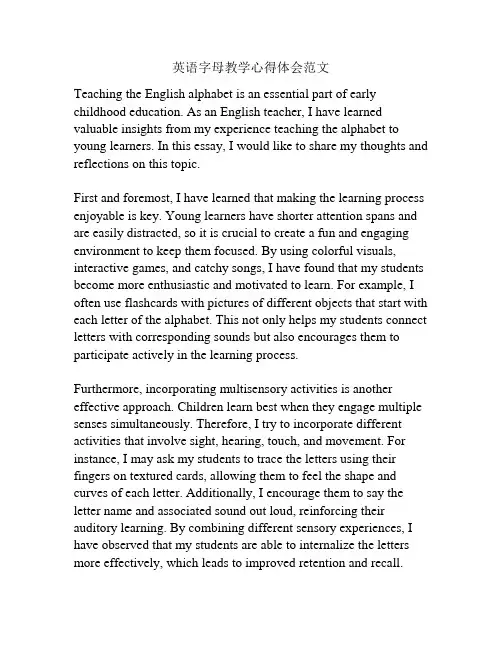 英语字母教学心得体会范文

Teaching the English alphabet is an essential part of early childhood education. As an English teacher, I have learned valuable insights from my experience teaching the alphabet to young learners. In this essay, I would like to share my thoughts and reflections on this topic.

First and foremost, I have learned that making the learning process enjoyable is key. Young learners have shorter attention spans and are easily distracted, so it is crucial to create a fun and engaging environment to keep them focused. By using colorful visuals, interactive games, and catchy songs, I have found that my students become more enthusiastic and motivated to learn. For example, I often use flashcards with pictures of different objects that start with each letter of the alphabet. This not only helps my students connect letters with corresponding sounds but also encourages them to participate actively in the learning process.

Furthermore, incorporating multisensory activities is another effective approach. Children learn best when they engage multiple senses simultaneously. Therefore, I try to incorporate different activities that involve sight, hearing, touch, and movement. For instance, I may ask my students to trace the letters using their fingers on textured cards, allowing them to feel the shape and curves of each letter. Additionally, I encourage them to say the letter name and associated sound out loud, reinforcing their auditory learning. By combining different sensory experiences, I have observed that my students are able to internalize the letters more effectively, which leads to improved retention and recall.